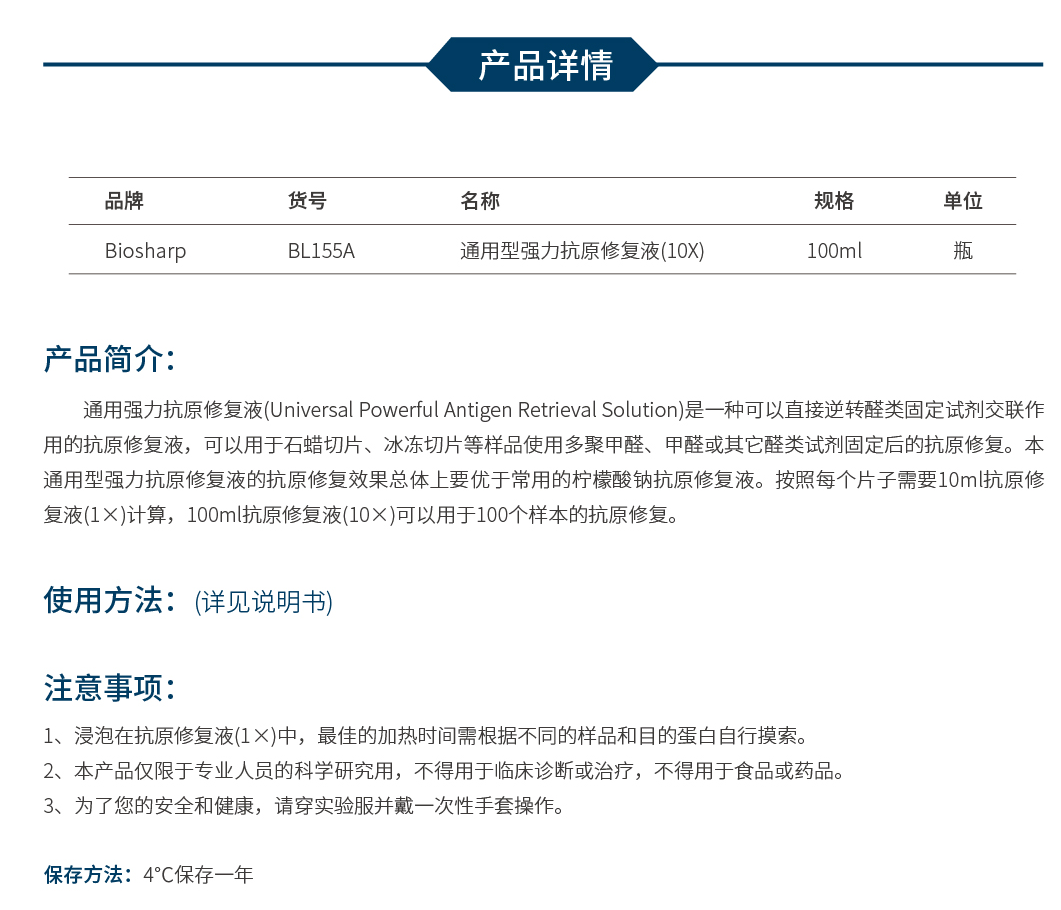 产品详情

| 品牌 | 货号 | 名称 | 规格 | 单位 |
|---|---|---|---|---|
| Biosharp | BL155A | 通用型强力抗原修复液(10X) | 100ml | 瓶 |

产品简介：

通用强力抗原修复液(Universal Powerful Antigen Retrieval Solution)是一种可以直接逆转醛类固定试剂交联作用的抗原修复液，可以用于石蜡切片、冰冻切片等样品使用多聚甲醛、甲醛或其它醛类试剂固定后的抗原修复。本通用型强力抗原修复液的抗原修复效果总体上要优于常用的柠檬酸钠抗原修复液。按照每个片子需要10ml抗原修复液(1×)计算，100ml抗原修复液(10×)可以用于100个样本的抗原修复。

使用方法：(详见说明书)

注意事项：

1、浸泡在抗原修复液(1×)中，最佳的加热时间需根据不同的样品和目的蛋白自行摸索。
2、本产品仅限于专业人员的科学研究用，不得用于临床诊断或治疗，不得用于食品或药品。
3、为了您的安全和健康，请穿实验服并戴一次性手套操作。

保存方法：4°C保存一年